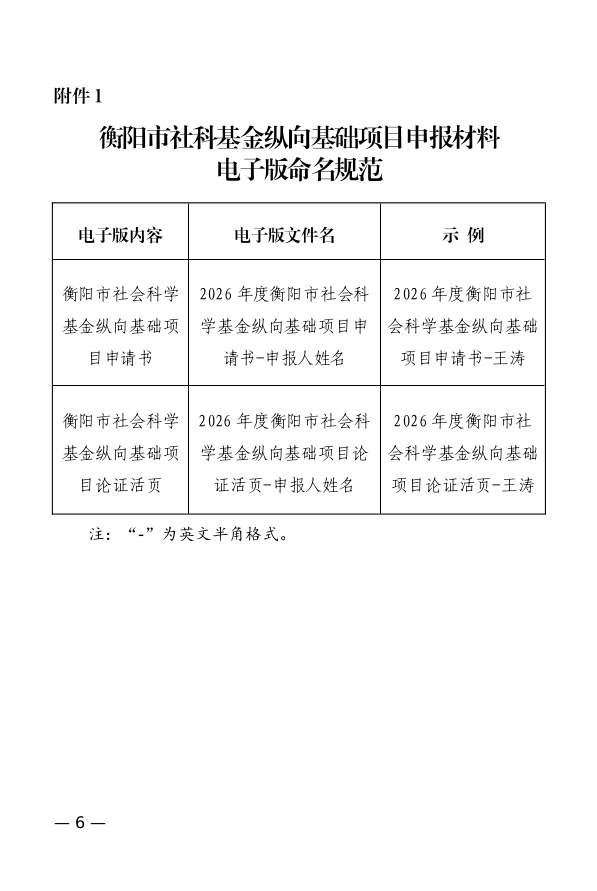 附件 1

衡阳市社科基金纵向基础项目申报材料
电子版命名规范

| 电子版内容 | 电子版文件名 | 示 例 |
|---|---|---|
| 衡阳市社会科学基金纵向基础项目申请书 | 2026 年度衡阳市社会科学基金纵向基础项目申请书-申报人姓名 | 2026 年度衡阳市社会科学基金纵向基础项目申请书-王涛 |
| 衡阳市社会科学基金纵向基础项目论证活页 | 2026 年度衡阳市社会科学基金纵向基础项目论证活页-申报人姓名 | 2026 年度衡阳市社会科学基金纵向基础项目论证活页-王涛 |

注：“-”为英文半角格式。

— 6 —